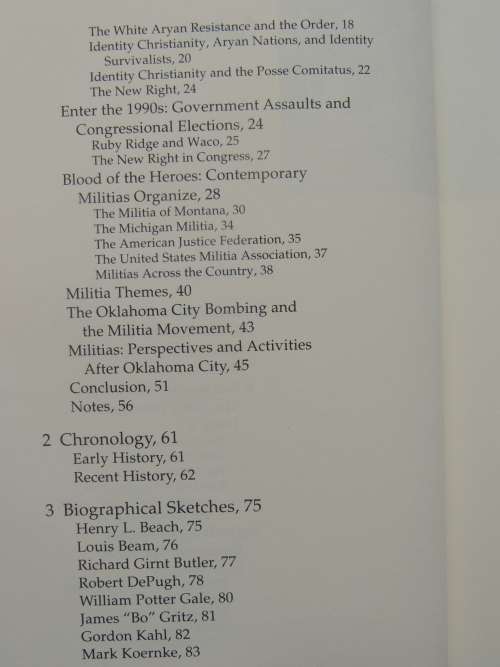 The White Aryan Resistance and the Order, 18
Identity Christianity, Aryan Nations, and Identity Survivalists, 20
Identity Christianity and the Posse Comitatus, 22
The New Right, 24
Enter the 1990s: Government Assaults and Congressional Elections, 24
Ruby Ridge and Waco, 25
The New Right in Congress, 27
Blood of the Heroes: Contemporary Militias Organize, 28
The Militia of Montana, 30
The Michigan Militia, 34
The American Justice Federation, 35
The United States Militia Association, 37
Militias Across the Country, 38
Militia Themes, 40
The Oklahoma City Bombing and the Militia Movement, 43
Militias: Perspectives and Activities After Oklahoma City, 45
Conclusion, 51
Notes, 56

2 Chronology, 61
Early History, 61
Recent History, 62

3 Biographical Sketches, 75
Henry L. Beach, 75
Louis Beam, 76
Richard Girnt Butler, 77
Robert DePugh, 78
William Potter Gale, 80
James "Bo" Gritz, 81
Gordon Kahl, 82
Mark Koernke, 83